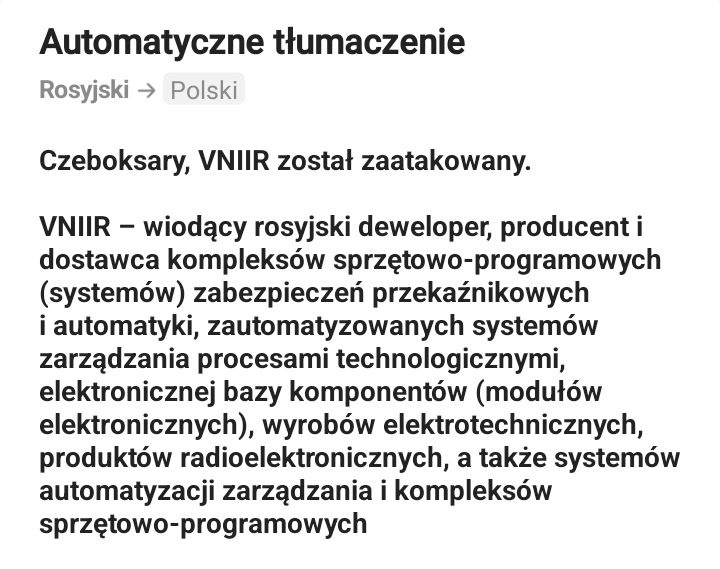 Automatyczne tłumaczenie

Rosyjski → Polski

Czeboksary, VNIIR został zaatakowany.

VNIIR – wiodący rosyjski deweloper, producent i dostawca kompleksów sprzętowo-programowych (systemów) zabezpieczeń przekaźnikowych i automatyki, zautomatyzowanych systemów zarządzania procesami technologicznymi, elektronicznej bazy komponentów (modułów elektronicznych), wyrobów elektrotechnicznych, produktów radioelektronicznych, a także systemów automatyzacji zarządzania i kompleksów sprzętowo-programowych